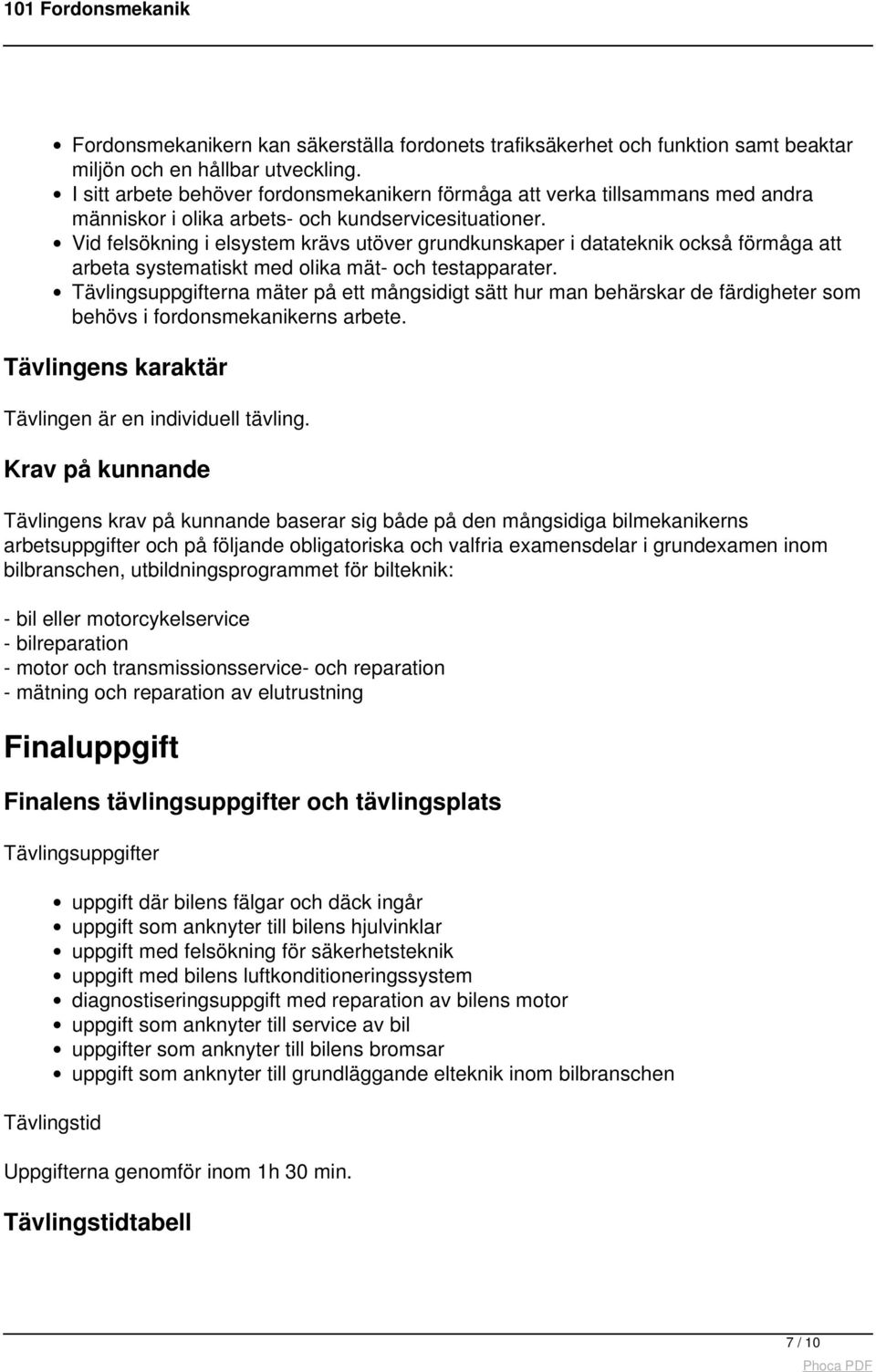 101 Fordonsmekanik

- Fordonsmekanikern kan säkerställa fordonets trafiksäkerhet och funktion samt beaktar miljön och en hållbar utveckling.
- I sitt arbete behöver fordonsmekanikern förmåga att verka tillsammans med andra människor i olika arbets- och kundservicesituationer.
- Vid felsökning i elsystem krävs utöver grundkunskaper i datateknik också förmåga att arbeta systematiskt med olika mät- och testapparater.
- Tävlingsuppgifterna mäter på ett mångsidigt sätt hur man behärskar de färdigheter som behövs i fordonsmekanikerns arbete.

Tävlingens karaktär

Tävlingen är en individuell tävling.

Krav på kunnande

Tävlingens krav på kunnande baserar sig både på den mångsidiga bilmekanikerns arbetsuppgifter och på följande obligatoriska och valfria examensdelar i grundexamen inom bilbranschen, utbildningsprogrammet för bilteknik:

- bil eller motorcykelservice
- bilreparation
- motor och transmissionsservice- och reparation
- mätning och reparation av elutrustning

Finaluppgift

Finalens tävlingsuppgifter och tävlingsplats

Tävlingsuppgifter

- uppgift där bilens fälgar och däck ingår
- uppgift som anknyter till bilens hjulvinklar
- uppgift med felsökning för säkerhetsteknik
- uppgift med bilens luftkonditioneringssystem
- diagnostiseringsuppgift med reparation av bilens motor
- uppgift som anknyter till service av bil
- uppgifter som anknyter till bilens bromsar
- uppgift som anknyter till grundläggande elteknik inom bilbranschen

Tävlingstid

Uppgifterna genomför inom 1h 30 min.

Tävlingstidtabell

7 / 10

Phoca PDF